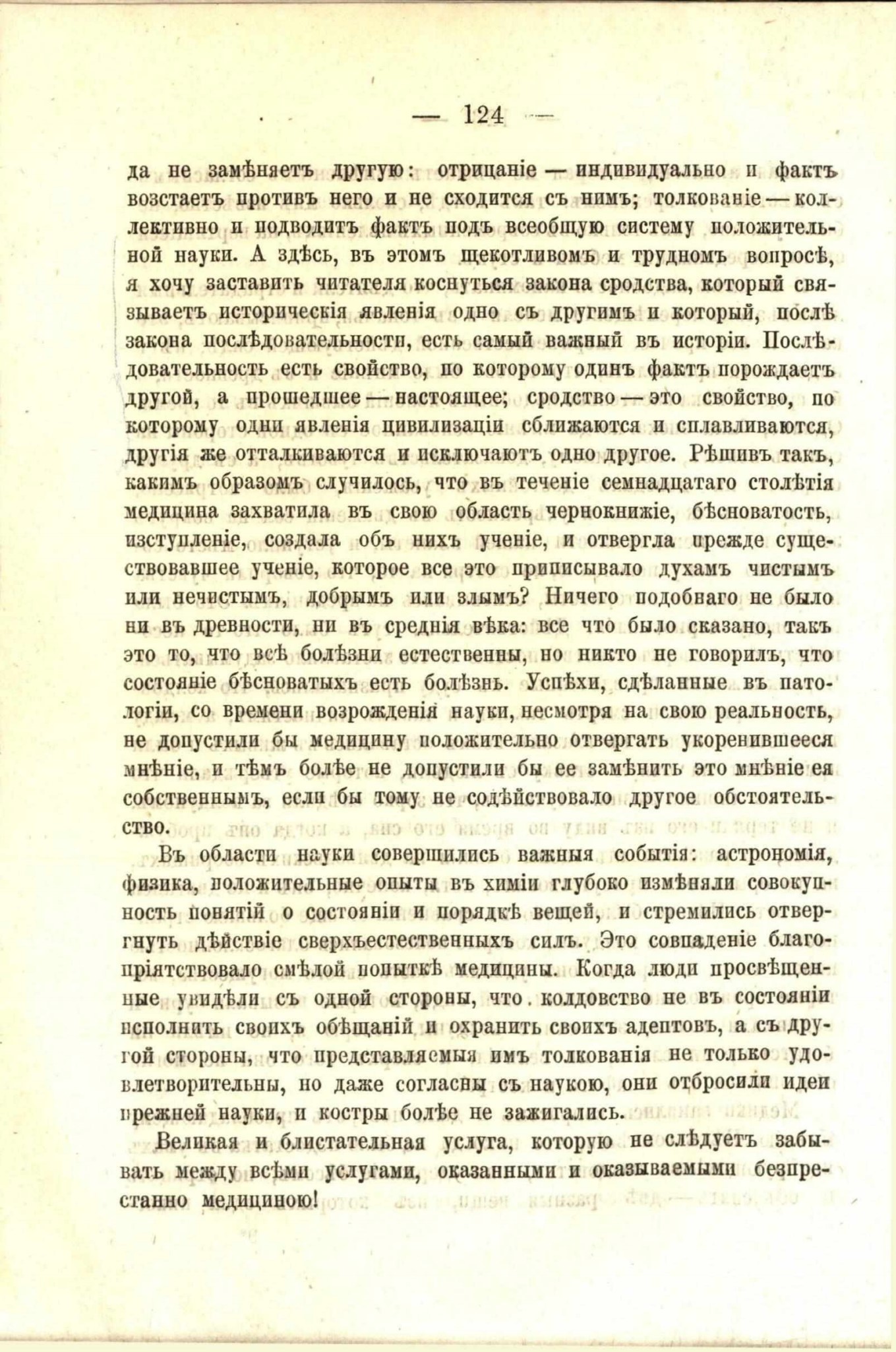 — 124 —

да не замѣняетъ другую: отрицаніе — индивидуально и фактъ возстаетъ противъ него и не сходится съ нимъ; толкованіе — коллективно и подводитъ фактъ подъ всеобщую систему положительной науки. А здѣсь, въ этомъ щекотливомъ и трудномъ вопросѣ, я хочу заставить читателя коснуться закона сродства, который связываетъ историческія явленія одно съ другимъ и который, послѣ закона послѣдовательности, есть самый важный въ исторіи. Послѣдовательность есть свойство, по которому одинъ фактъ порождаетъ другой, а прошедшее — настоящее; сродство — это свойство, по которому одни явленія цивилизаціи сближаются и сплавливаются, другія же отталкиваются и исключаютъ одно другое. Рѣшивъ такъ, какимъ образомъ случилось, что въ теченіе семнадцатаго столѣтія медицина захватила въ свою область чернокнижіе, бѣсноватость, изступленіе, создала объ нихъ ученіе, и отвергла прежде существовавшее ученіе, которое все это приписывало духамъ чистымъ или нечистымъ, добрымъ или злымъ? Ничего подобнаго не было ни въ древности, ни въ среднія вѣка: все что было сказано, такъ это то, что всѣ болѣзни естественны, но никто не говорилъ, что состояніе бѣсноватыхъ есть болѣзнь. Успѣхи, сдѣланные въ патологіи, со времени возрожденія науки, несмотря на свою реальность, не допустили бы медицину положительно отвергать укоренившееся мнѣніе, и тѣмъ болѣе не допустили бы ее замѣнить это мнѣніе ея собственнымъ, если бы тому не содѣйствовало другое обстоятельство.

Въ области науки совершились важныя событія: астрономія, физика, положительные опыты въ химіи глубоко измѣняли совокупность понятій о состояніи и порядкѣ вещей, и стремились отвергнуть дѣйствіе сверхъестественныхъ силъ. Это совпаденіе благопріятствовало смѣлой попыткѣ медицины. Когда люди просвѣщенные увидѣли съ одной стороны, что колдовство не въ состояніи исполнить своихъ обѣщаній и охранить своихъ адептовъ, а съ другой стороны, что представляемыя имъ толкованія не только удовлетворительны, но даже согласны съ наукою, они отбросили идеи прежней науки, и костры болѣе не зажигались.

Великая и блистательная услуга, которую не слѣдуетъ забывать между всѣми услугами, оказанными и оказываемыми безпрестанно медициною!